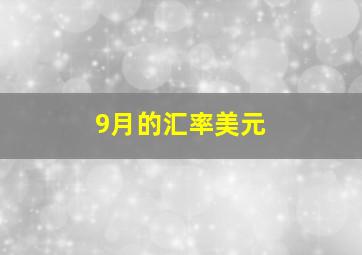 9月的汇率美元